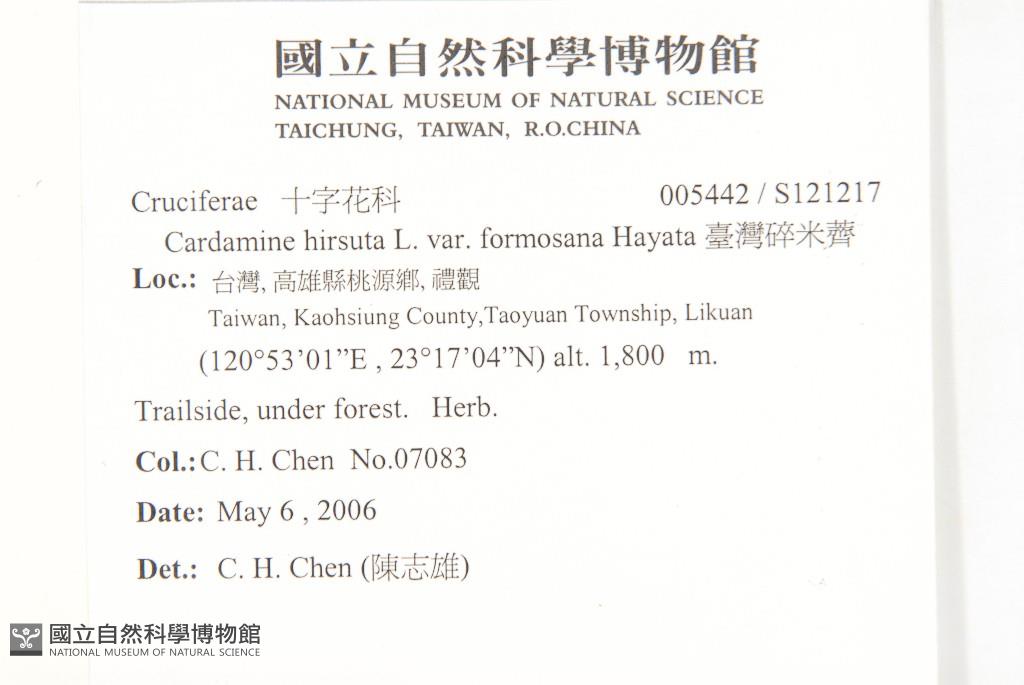 國立自然科學博物館
NATIONAL MUSEUM OF NATURAL SCIENCE
TAICHUNG, TAIWAN, R.O.CHINA

Cruciferae 十字花科 005442 / S121217
Cardamine hirsuta L. var. formosana Hayata 臺灣碎米薺
Loc.: 台灣, 高雄縣桃源鄉, 禮觀
Taiwan, Kaohsiung County,Taoyuan Township, Likuan
(120°53'01"E , 23°17'04"N) alt. 1,800 m.

Trailside, under forest. Herb.

Col.: C. H. Chen No.07083

Date: May 6 , 2006

Det.: C. H. Chen (陳志雄)

國立自然科學博物館
NATIONAL MUSEUM OF NATURAL SCIENCE